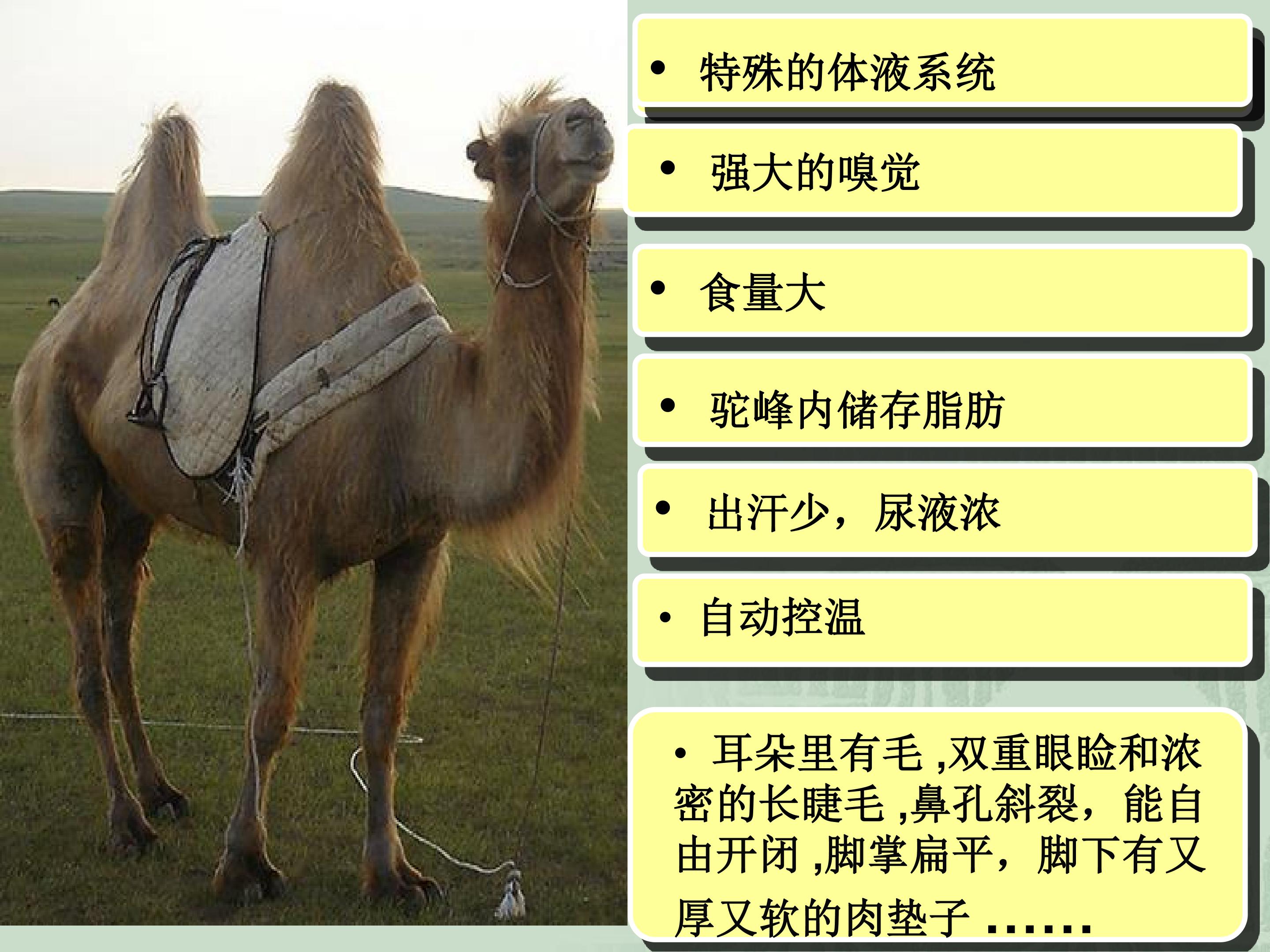 • 特殊的体液系统

• 强大的嗅觉

• 食量大

• 驼峰内储存脂肪

• 出汗少，尿液浓

• 自动控温

• 耳朵里有毛,双重眼睑和浓密的长睫毛,鼻孔斜裂，能自由开闭,脚掌扁平，脚下有又厚又软的肉垫子……